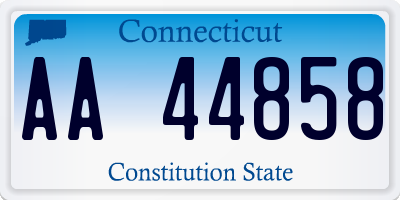 Connecticut

AA 44858

Constitution State